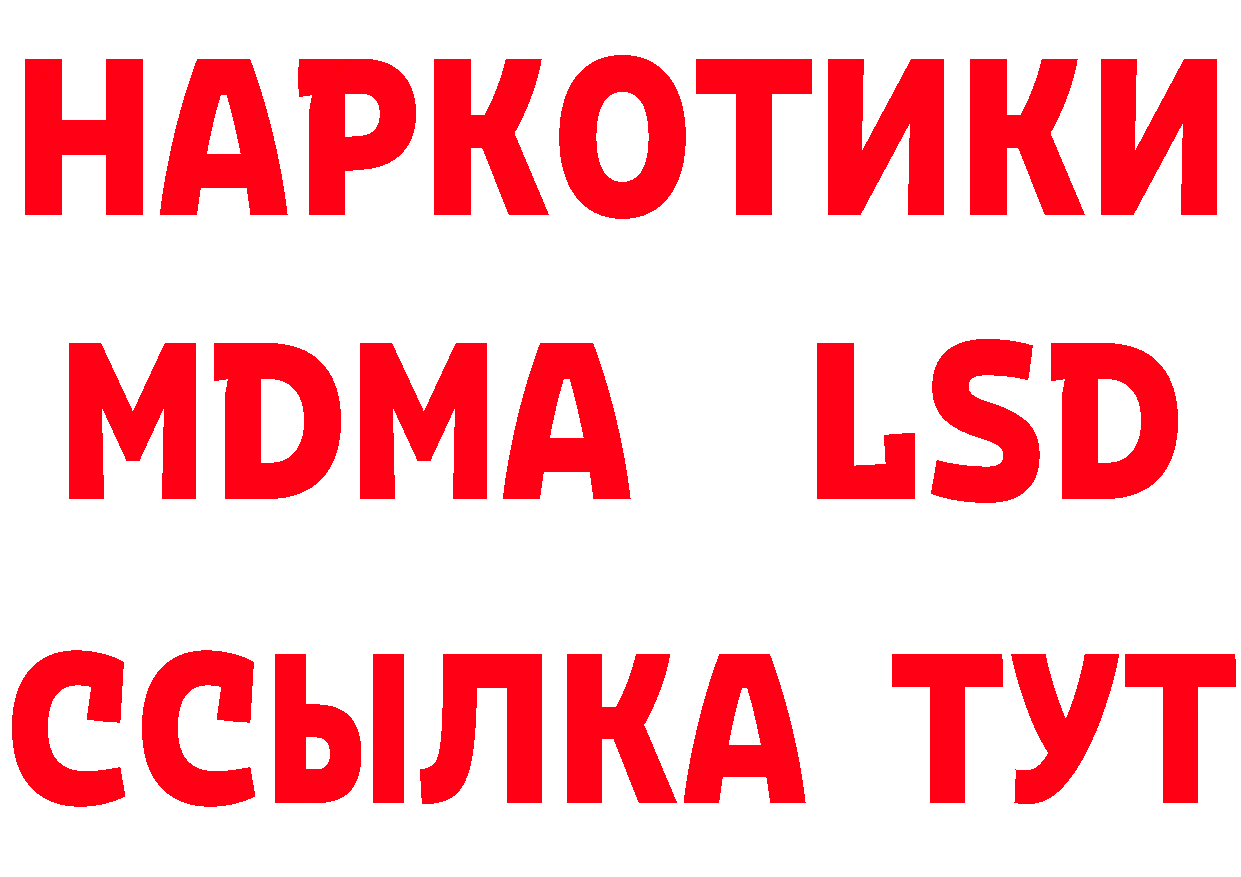 НАРКОТИКИ
MDMA LSD
ССЫЛКА ТУТ